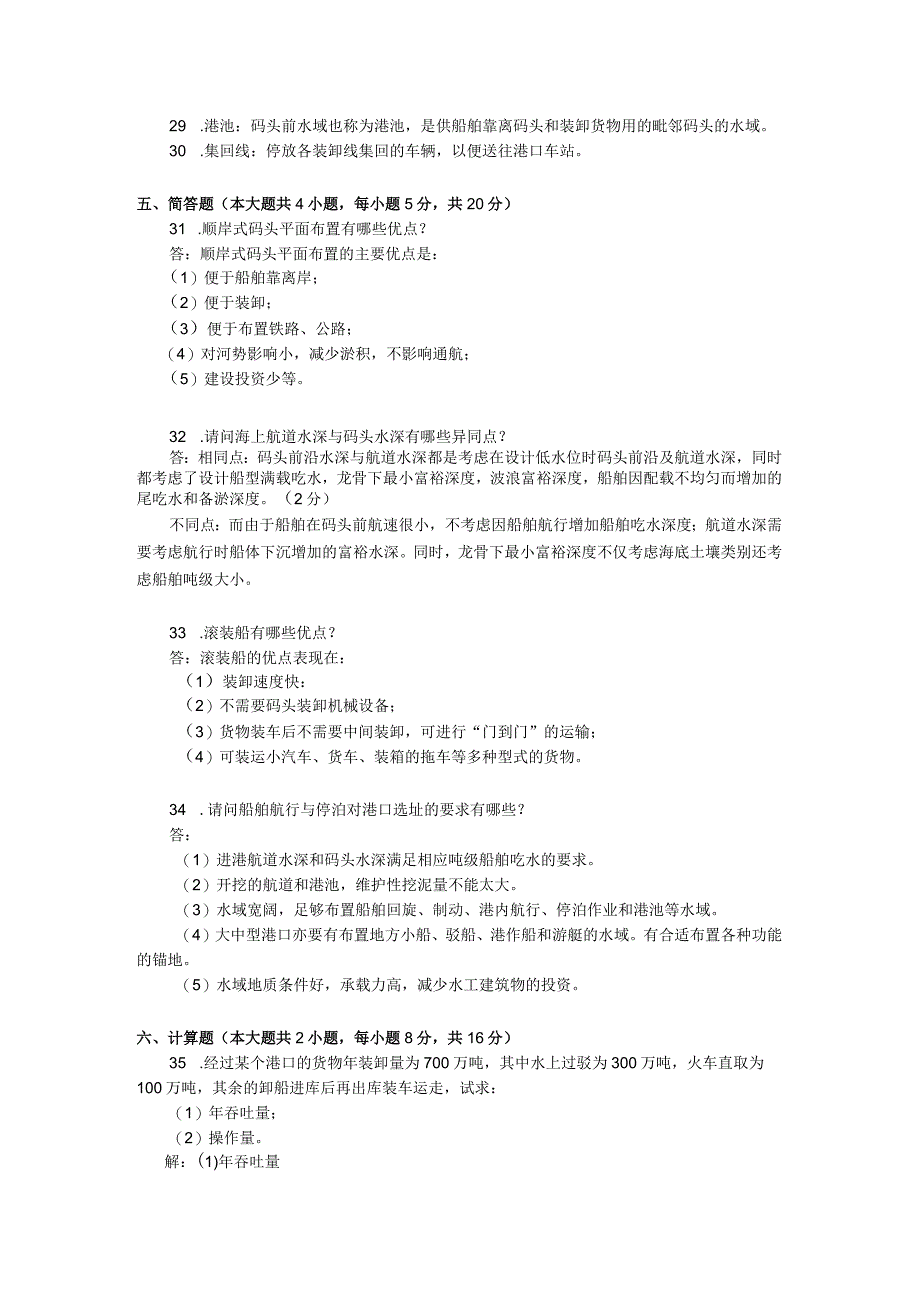 29 .港池：码头前水域也称为港池，是供船舶靠离码头和装卸货物用的毗邻码头的水域。

30 .集回线：停放各装卸线集回的车辆，以便送往港口车站。

五、简答题（本大题共4小题，每小题5分，共20分）

31 .顺岸式码头平面布置有哪些优点？

答：顺岸式码头平面布置的主要优点是：

（1）便于船舶靠离岸；

（2）便于装卸；

（3）便于布置铁路、公路；

（4）对河势影响小，减少淤积，不影响通航；

（5）建设投资少等。

32 .请问海上航道水深与码头水深有哪些异同点？

答：相同点：码头前沿水深与航道水深都是考虑在设计低水位时码头前沿及航道水深，同时都考虑了设计船型满载吃水，龙骨下最小富裕深度，波浪富裕深度，船舶因配载不均匀而增加的尾吃水和备淤深度。（2分）

不同点：而由于船舶在码头前航速很小，不考虑因船舶航行增加船舶吃水深度；航道水深需要考虑航行时船体下沉增加的富裕水深。同时，龙骨下最小富裕深度不仅考虑海底土壤类别还考虑船舶吨级大小。

33 .滚装船有哪些优点？

答：滚装船的优点表现在：

（1）装卸速度快：

（2）不需要码头装卸机械设备；

（3）货物装车后不需要中间装卸，可进行“门到门”的运输；

（4）可装运小汽车、货车、装箱的拖车等多种型式的货物。

34 .请问船舶航行与停泊对港口选址的要求有哪些？

答：

（1）进港航道水深和码头水深满足相应吨级船舶吃水的要求。

（2）开挖的航道和港池，维护性挖泥量不能太大。

（3）水域宽阔，足够布置船舶回旋、制动、港内航行、停泊作业和港池等水域。

（4）大中型港口亦要有布置地方小船、驳船、港作船和游艇的水域。有合适布置各种功能的锚地。

（5）水域地质条件好，承载力高，减少水工建筑物的投资。

六、计算题（本大题共2小题，每小题8分，共16分）

35 .经过某个港口的货物年装卸量为700万吨，其中水上过驳为300万吨，火车直取为100万吨，其余的卸船进库后再出库装车运走，试求：

（1）年吞吐量；

（2）操作量。

解：(1)年吞吐量